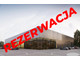 REZERWACJA